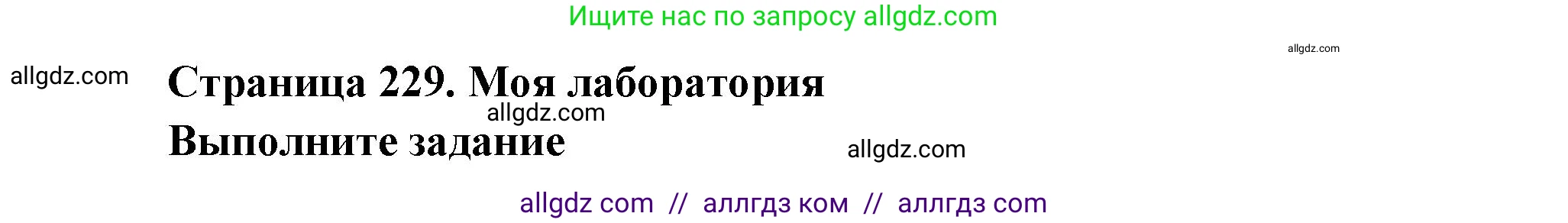 Ищите нас по запросу allgdz.com

allgdz.com

allgdz.com

Страница 229. Моя лаборатория

allgdz.com

Выполните задание

allgdz.com

allgdz com // аллгдз ком // аллгдз com